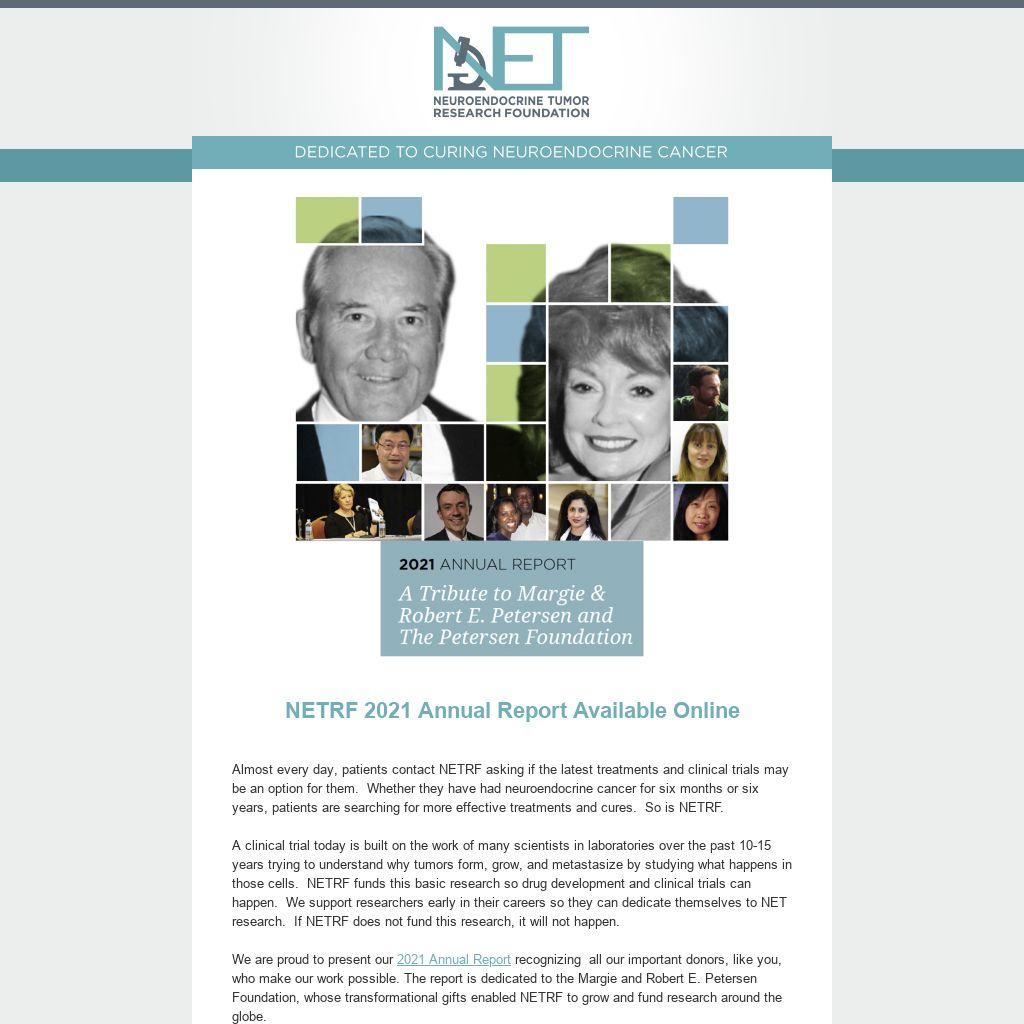 NET
NEUROENDOCRINE TUMOR RESEARCH FOUNDATION

DEDICATED TO CURING NEUROENDOCRINE CANCER

2021 ANNUAL REPORT
A Tribute to Margie & Robert E. Petersen and The Petersen Foundation

NETRF 2021 Annual Report Available Online

Almost every day, patients contact NETRF asking if the latest treatments and clinical trials may be an option for them. Whether they have had neuroendocrine cancer for six months or six years, patients are searching for more effective treatments and cures. So is NETRF.

A clinical trial today is built on the work of many scientists in laboratories over the past 10-15 years trying to understand why tumors form, grow, and metastasize by studying what happens in those cells. NETRF funds this basic research so drug development and clinical trials can happen. We support researchers early in their careers so they can dedicate themselves to NET research. If NETRF does not fund this research, it will not happen.

We are proud to present our 2021 Annual Report recognizing all our important donors, like you, who make our work possible. The report is dedicated to the Margie and Robert E. Petersen Foundation, whose transformational gifts enabled NETRF to grow and fund research around the globe.